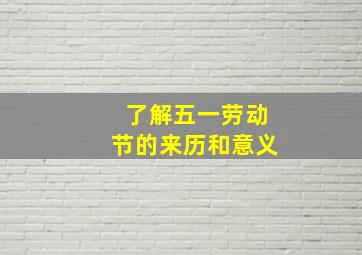 了解五一劳动节的来历和意义